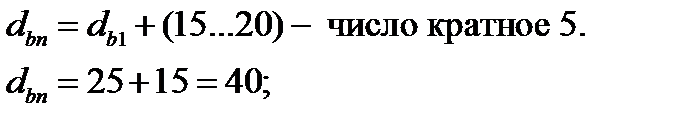 $d_{bn} = d_{b1} + (15...20) -$ число кратное 5.

$d_{bn} = 25 + 15 = 40;$